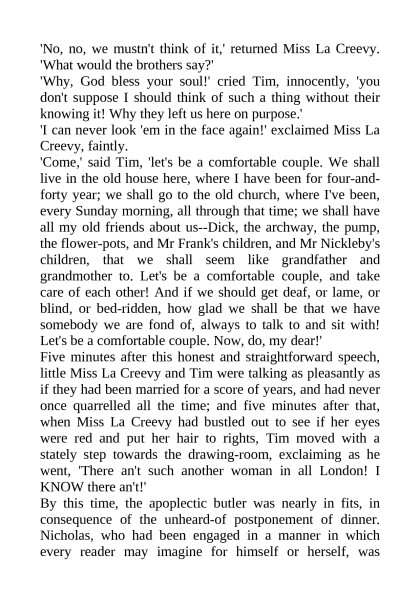 'No, no, we mustn't think of it,' returned Miss La Creevy. 'What would the brothers say?'
'Why, God bless your soul!' cried Tim, innocently, 'you don't suppose I should think of such a thing without their knowing it! Why they left us here on purpose.'
'I can never look 'em in the face again!' exclaimed Miss La Creevy, faintly.
'Come,' said Tim, 'let's be a comfortable couple. We shall live in the old house here, where I have been for four-and-forty year; we shall go to the old church, where I've been, every Sunday morning, all through that time; we shall have all my old friends about us--Dick, the archway, the pump, the flower-pots, and Mr Frank's children, and Mr Nickleby's children, that we shall seem like grandfather and grandmother to. Let's be a comfortable couple, and take care of each other! And if we should get deaf, or lame, or blind, or bed-ridden, how glad we shall be that we have somebody we are fond of, always to talk to and sit with! Let's be a comfortable couple. Now, do, my dear!'
Five minutes after this honest and straightforward speech, little Miss La Creevy and Tim were talking as pleasantly as if they had been married for a score of years, and had never once quarrelled all the time; and five minutes after that, when Miss La Creevy had bustled out to see if her eyes were red and put her hair to rights, Tim moved with a stately step towards the drawing-room, exclaiming as he went, 'There an't such another woman in all London! I KNOW there an't!'
By this time, the apoplectic butler was nearly in fits, in consequence of the unheard-of postponement of dinner. Nicholas, who had been engaged in a manner in which every reader may imagine for himself or herself, was